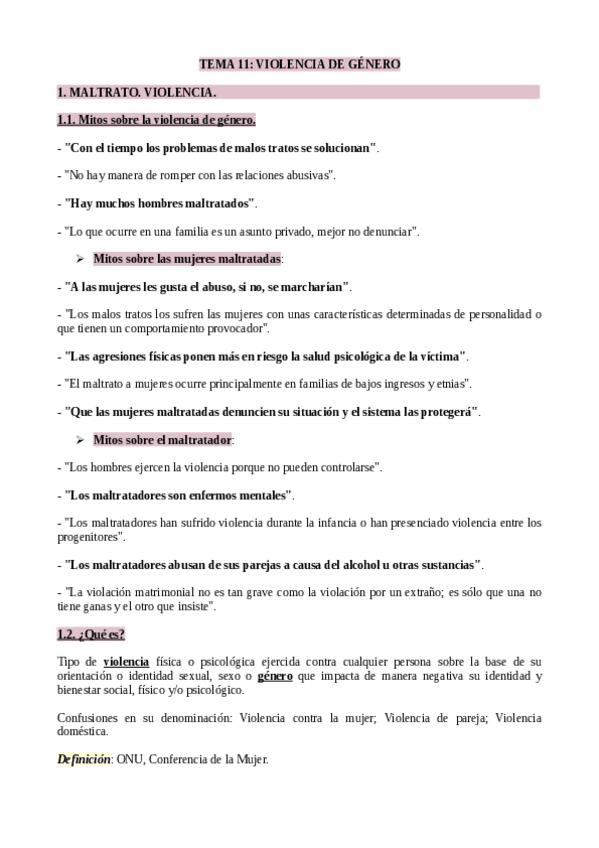 TEMA 11: VIOLENCIA DE GÉNERO

1. MALTRATO. VIOLENCIA.

1.1. Mitos sobre la violencia de género.

- "Con el tiempo los problemas de malos tratos se solucionan".

- "No hay manera de romper con las relaciones abusivas".

- "Hay muchos hombres maltratados".

- "Lo que ocurre en una familia es un asunto privado, mejor no denunciar".

➢ Mitos sobre las mujeres maltratadas:

- "A las mujeres les gusta el abuso, si no, se marcharían".

- "Los malos tratos los sufren las mujeres con unas características determinadas de personalidad o que tienen un comportamiento provocador".

- "Las agresiones físicas ponen más en riesgo la salud psicológica de la víctima".

- "El maltrato a mujeres ocurre principalmente en familias de bajos ingresos y etnias".

- "Que las mujeres maltratadas denuncien su situación y el sistema las protegerá".

➢ Mitos sobre el maltratador:

- "Los hombres ejercen la violencia porque no pueden controlarse".

- "Los maltratadores son enfermos mentales".

- "Los maltratadores han sufrido violencia durante la infancia o han presenciado violencia entre los progenitores".

- "Los maltratadores abusan de sus parejas a causa del alcohol u otras sustancias".

- "La violación matrimonial no es tan grave como la violación por un extraño; es sólo que una no tiene ganas y el otro que insiste".

1.2. ¿Qué es?

Tipo de violencia física o psicológica ejercida contra cualquier persona sobre la base de su orientación o identidad sexual, sexo o género que impacta de manera negativa su identidad y bienestar social, físico y/o psicológico.

Confusiones en su denominación: Violencia contra la mujer; Violencia de pareja; Violencia doméstica.

Definición: ONU, Conferencia de la Mujer.